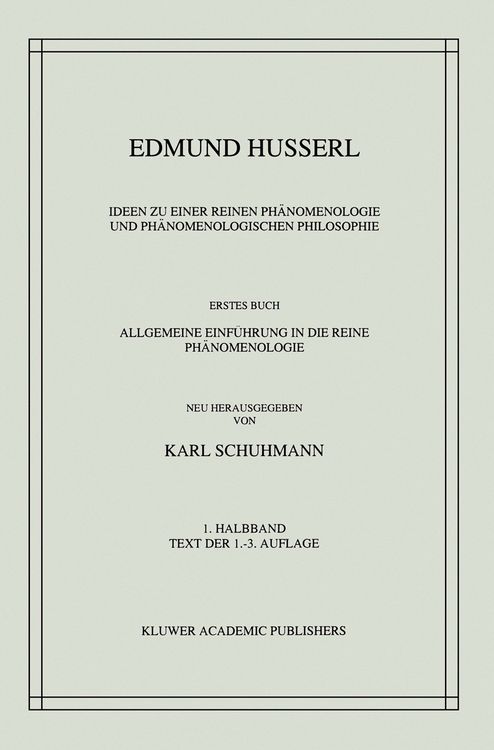 EDMUND HUSSERL

IDEEN ZU EINER REINEN PHÄNOMENOLOGIE UND PHÄNOMENOLOGISCHEN PHILOSOPHIE

ERSTES BUCH

ALLGEMEINE EINFÜHRUNG IN DIE REINE PHÄNOMENOLOGIE

NEU HERAUSGEGEBEN VON

KARL SCHUHMANN

1. HALBBAND
TEXT DER 1.-3. AUFLAGE

KLUWER ACADEMIC PUBLISHERS